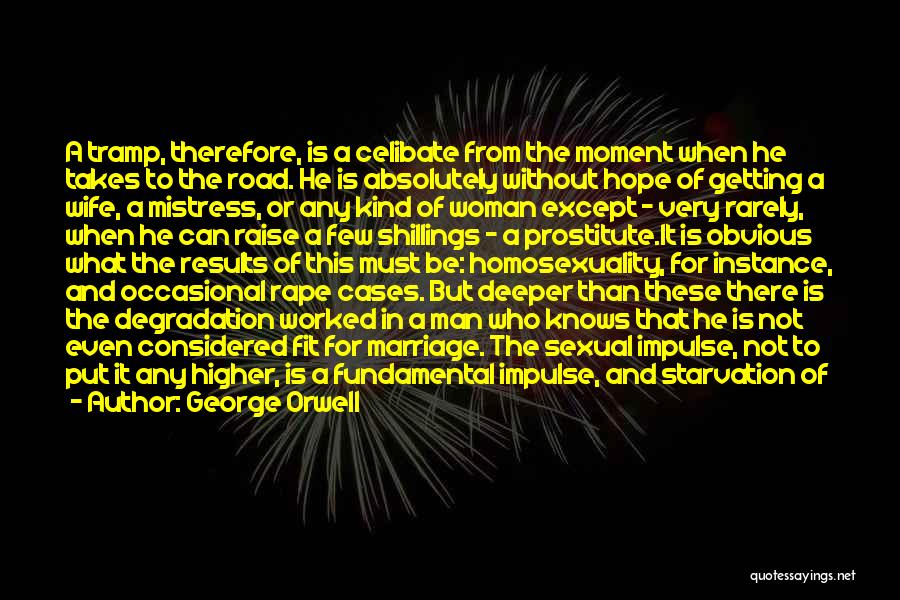 A tramp, therefore, is a celibate from the moment when he takes to the road. He is absolutely without hope of getting a wife, a mistress, or any kind of woman except - very rarely, when he can raise a few shillings - a prostitute.It is obvious what the results of this must be: homosexuality, for instance, and occasional rape cases. But deeper than these there is the degradation worked in a man who knows that he is not even considered fit for marriage. The sexual impulse, not to put it any higher, is a fundamental impulse, and starvation of

- Author: George Orwell

quotessayings.net